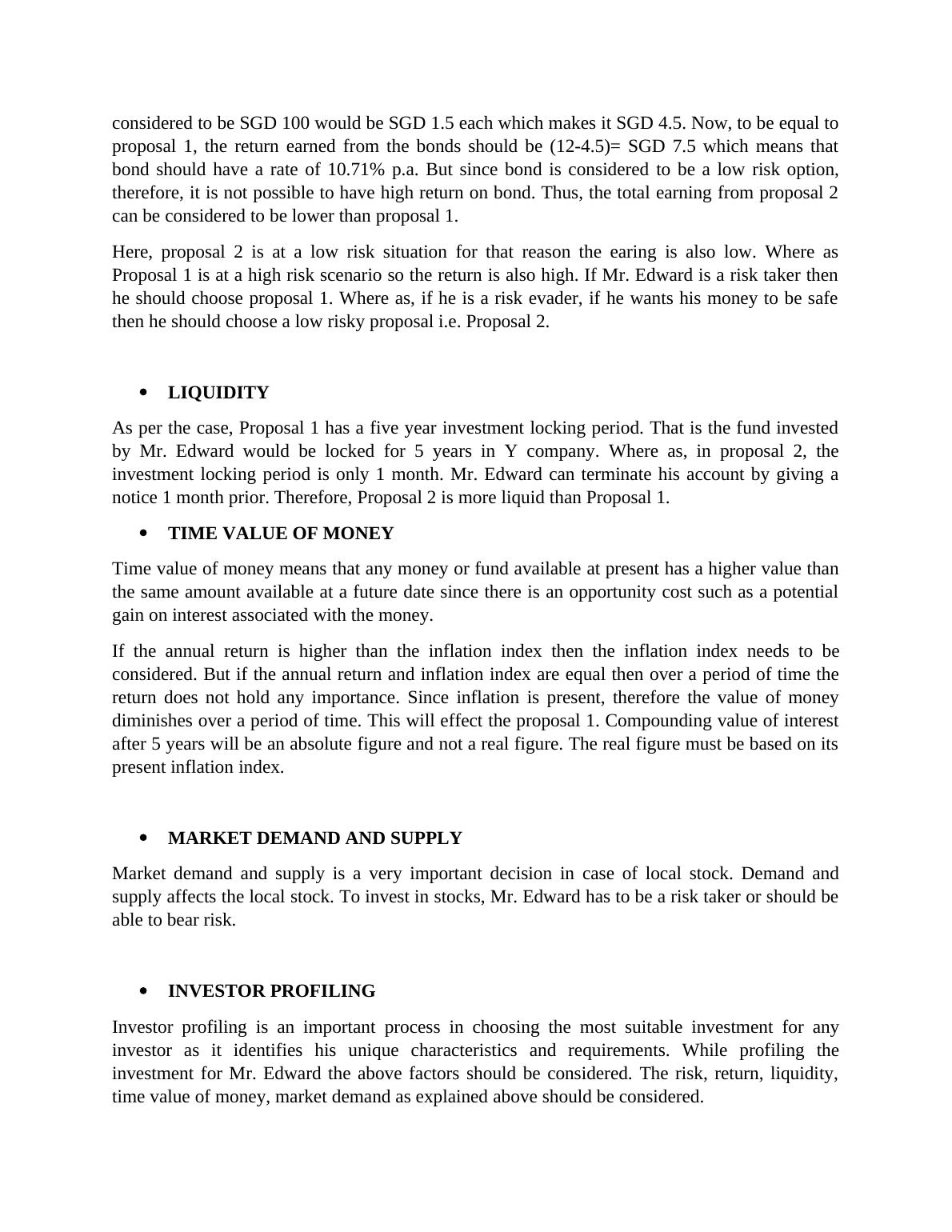 considered to be SGD 100 would be SGD 1.5 each which makes it SGD 4.5. Now, to be equal to proposal 1, the return earned from the bonds should be (12-4.5)= SGD 7.5 which means that bond should have a rate of 10.71% p.a. But since bond is considered to be a low risk option, therefore, it is not possible to have high return on bond. Thus, the total earning from proposal 2 can be considered to be lower than proposal 1.

Here, proposal 2 is at a low risk situation for that reason the earing is also low. Where as Proposal 1 is at a high risk scenario so the return is also high. If Mr. Edward is a risk taker then he should choose proposal 1. Where as, if he is a risk evader, if he wants his money to be safe then he should choose a low risky proposal i.e. Proposal 2.

• LIQUIDITY

As per the case, Proposal 1 has a five year investment locking period. That is the fund invested by Mr. Edward would be locked for 5 years in Y company. Where as, in proposal 2, the investment locking period is only 1 month. Mr. Edward can terminate his account by giving a notice 1 month prior. Therefore, Proposal 2 is more liquid than Proposal 1.

• TIME VALUE OF MONEY

Time value of money means that any money or fund available at present has a higher value than the same amount available at a future date since there is an opportunity cost such as a potential gain on interest associated with the money.

If the annual return is higher than the inflation index then the inflation index needs to be considered. But if the annual return and inflation index are equal then over a period of time the return does not hold any importance. Since inflation is present, therefore the value of money diminishes over a period of time. This will effect the proposal 1. Compounding value of interest after 5 years will be an absolute figure and not a real figure. The real figure must be based on its present inflation index.

• MARKET DEMAND AND SUPPLY

Market demand and supply is a very important decision in case of local stock. Demand and supply affects the local stock. To invest in stocks, Mr. Edward has to be a risk taker or should be able to bear risk.

• INVESTOR PROFILING

Investor profiling is an important process in choosing the most suitable investment for any investor as it identifies his unique characteristics and requirements. While profiling the investment for Mr. Edward the above factors should be considered. The risk, return, liquidity, time value of money, market demand as explained above should be considered.